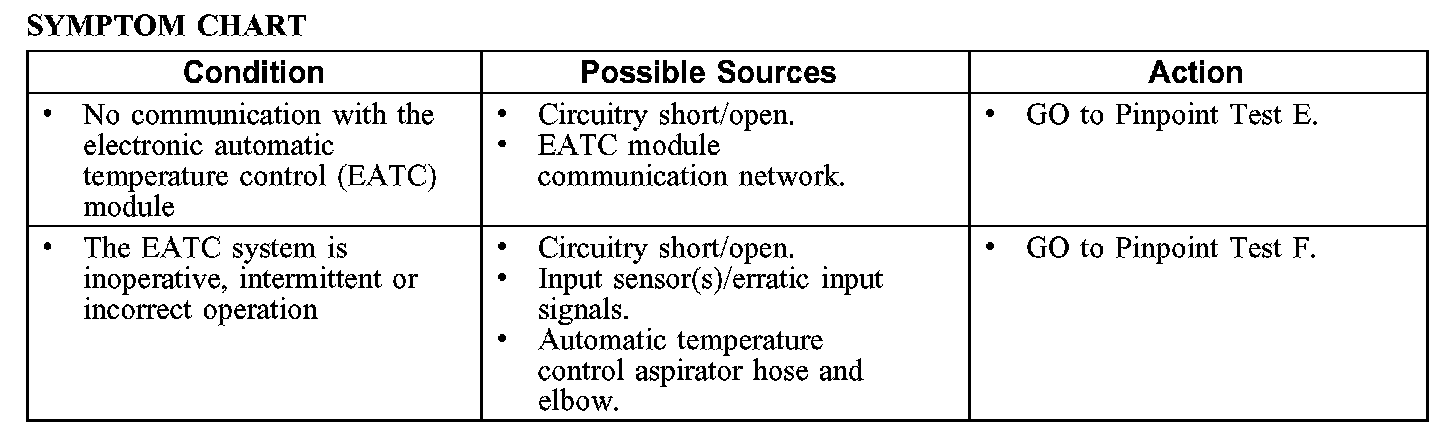 SYMPTOM CHART

| Condition | Possible Sources | Action |
|---|---|---|
| • No communication with the electronic automatic temperature control (EATC) module | • Circuitry short/open. • EATC module communication network. | • GO to Pinpoint Test E. |
| • The EATC system is inoperative, intermittent or incorrect operation | • Circuitry short/open. • Input sensor(s)/erratic input signals. • Automatic temperature control aspirator hose and elbow. | • GO to Pinpoint Test F. |